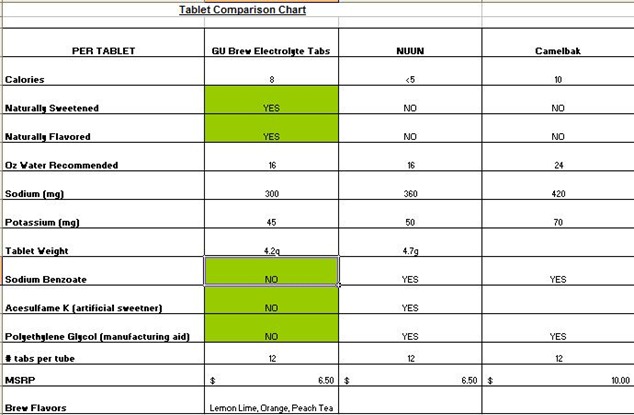 Tablet Comparison Chart

| PER TABLET | GU Brew Electrolyte Tabs | NUUN | Camelbak |
|---|---|---|---|
| Calories | 8 | <5 | 10 |
| Naturally Sweetened | YES | NO | NO |
| Naturally Flavored | YES | NO | NO |
| Oz Water Recommended | 16 | 16 | 24 |
| Sodium (mg) | 300 | 360 | 420 |
| Potassium (mg) | 45 | 50 | 70 |
| Tablet Weight | 4.2g | 4.7g | |
| Sodium Benzoate | NO | YES | YES |
| Acesulfame K (artificial sweetner) | NO | YES | |
| Polyethylene Glycol (manufacturing aid) | NO | YES | YES |
| # tabs per tube | 12 | 12 | 12 |
| MSRP | $ 6.50 | $ 6.50 | $ 10.00 |
| Brew Flavors | Lemon Lime, Orange, Peach Tea | | |